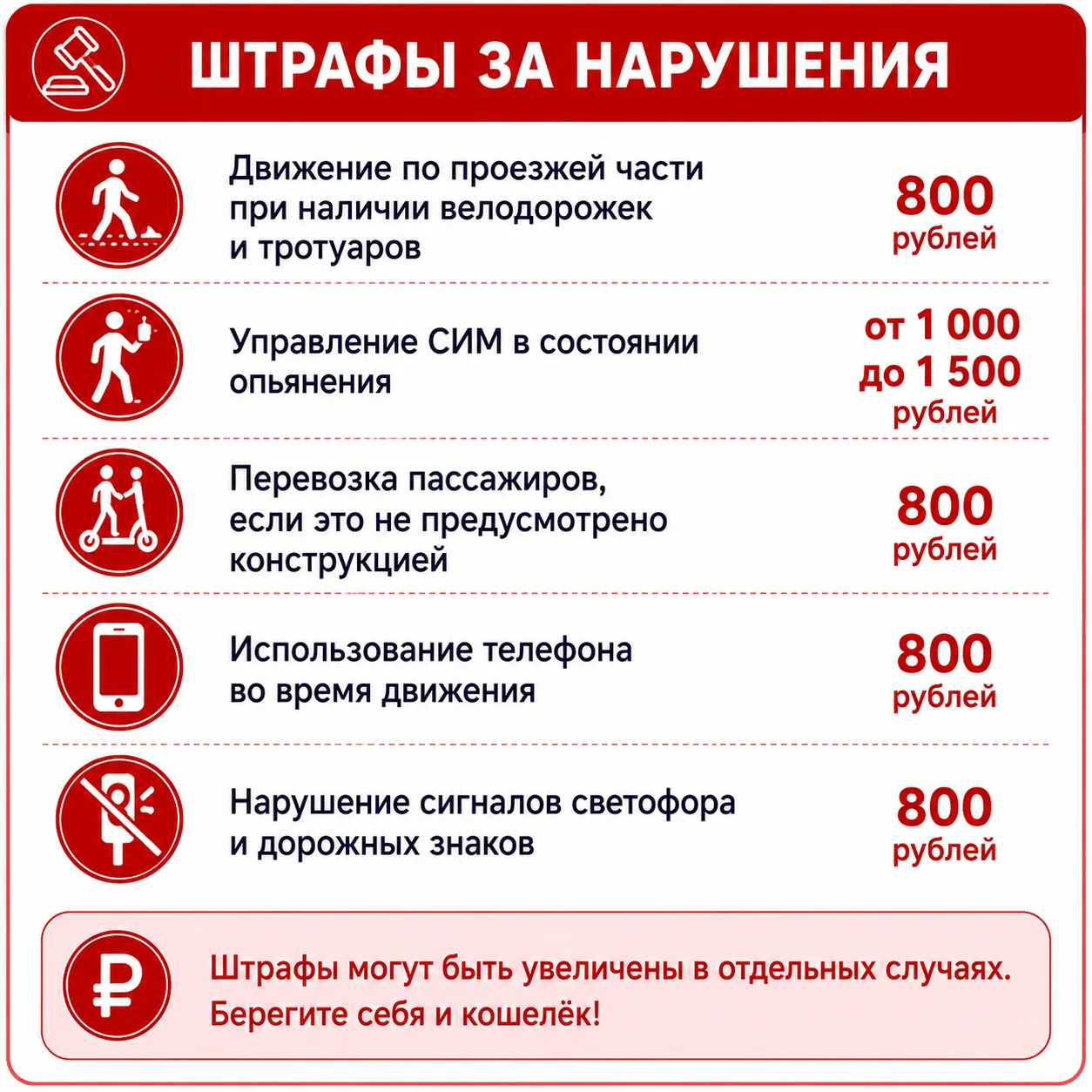 ШТРАФЫ ЗА НАРУШЕНИЯ

Движение по проезжей части при наличии велодорожек и тротуаров

800
рублей

Управление СИМ в состоянии опьянения

от 1 000
до 1 500
рублей

Перевозка пассажиров, если это не предусмотрено конструкцией

800
рублей

Использование телефона во время движения

800
рублей

Нарушение сигналов светофора и дорожных знаков

800
рублей

Штрафы могут быть увеличены в отдельных случаях.
Берегите себя и кошелёк!